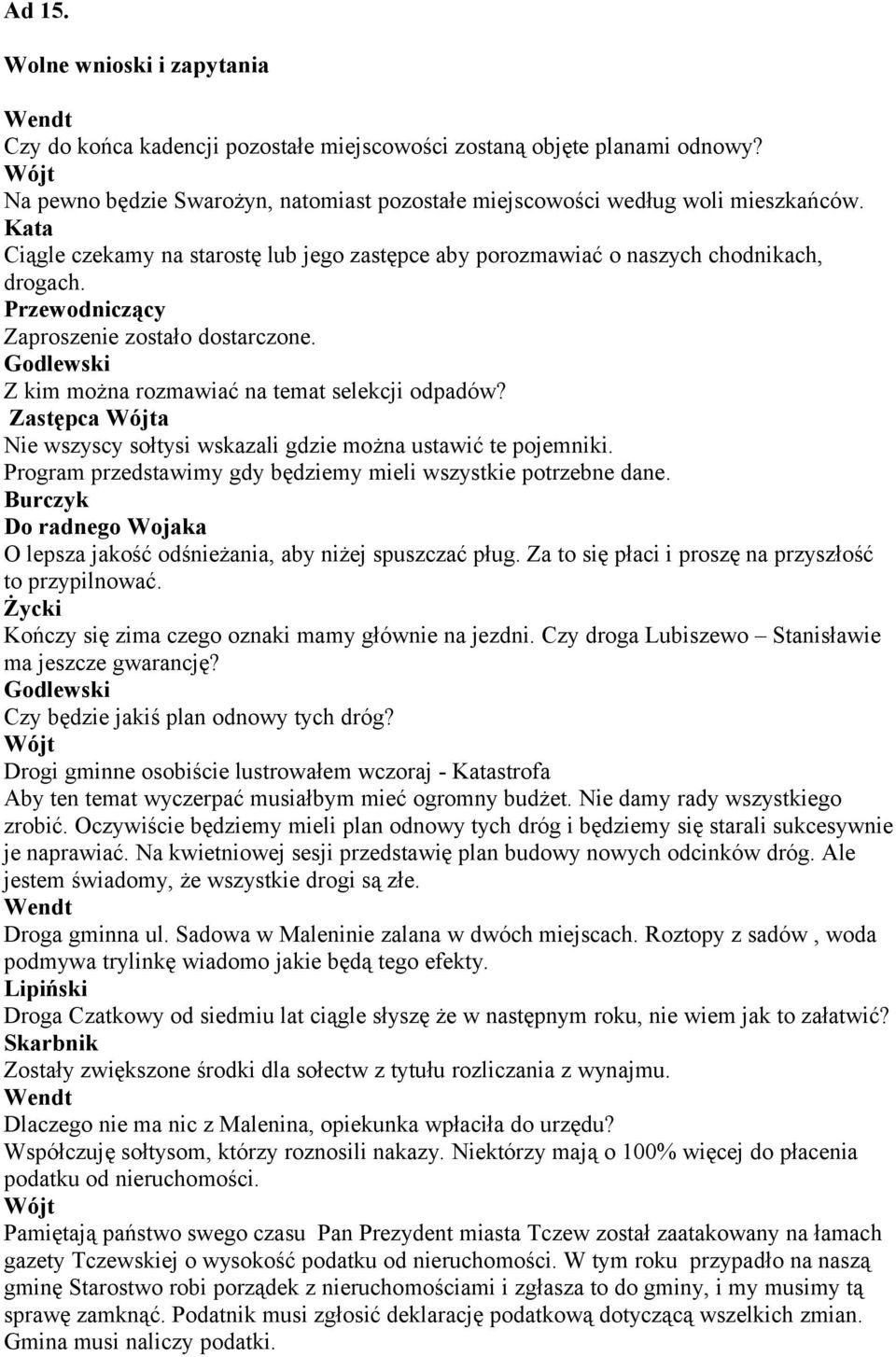 Ad 15.

Wolne wnioski i zapytania

Wendt
Czy do końca kadencji pozostałe miejscowości zostaną objęte planami odnowy?
Wójt
Na pewno będzie Swarożyn, natomiast pozostałe miejscowości według woli mieszkańców.
Kata
Ciągle czekamy na starostę lub jego zastępce aby porozmawiać o naszych chodnikach, drogach.
Przewodniczący
Zaproszenie zostało dostarczone.
Godlewski
Z kim można rozmawiać na temat selekcji odpadów?
Zastępca Wójta
Nie wszyscy sołtysi wskazali gdzie można ustawić te pojemniki.
Program przedstawimy gdy będziemy mieli wszystkie potrzebne dane.
Burczyk
Do radnego Wojaka
O lepsza jakość odśnieżania, aby niżej spuszczać pług. Za to się płaci i proszę na przyszłość to przypilnować.
Życki
Kończy się zima czego oznaki mamy głównie na jezdni. Czy droga Lubiszewo – Stanisławie ma jeszcze gwarancję?
Godlewski
Czy będzie jakiś plan odnowy tych dróg?
Wójt
Drogi gminne osobiście lustrowałem wczoraj - Katastrofa
Aby ten temat wyczerpać musiałbym mieć ogromny budżet. Nie damy rady wszystkiego zrobić. Oczywiście będziemy mieli plan odnowy tych dróg i będziemy się starali sukcesywnie je naprawiać. Na kwietniowej sesji przedstawię plan budowy nowych odcinków dróg. Ale jestem świadomy, że wszystkie drogi są złe.
Wendt
Droga gminna ul. Sadowa w Maleninie zalana w dwóch miejscach. Roztopy z sadów , woda podmywa trylinkę wiadomo jakie będą tego efekty.
Lipiński
Droga Czatkowy od siedmiu lat ciągle słyszę że w następnym roku, nie wiem jak to załatwić?
Skarbnik
Zostały zwiększone środki dla sołectw z tytułu rozliczania z wynajmu.
Wendt
Dlaczego nie ma nic z Malenina, opiekunka wpłaciła do urzędu?
Współczuję sołtysom, którzy roznosili nakazy. Niektórzy mają o 100% więcej do płacenia podatku od nieruchomości.
Wójt
Pamiętają państwo swego czasu Pan Prezydent miasta Tczew został zaatakowany na łamach gazety Tczewskiej o wysokość podatku od nieruchomości. W tym roku przypadło na naszą gminę Starostwo robi porządek z nieruchomościami i zgłasza to do gminy, i my musimy tą sprawę zamknąć. Podatnik musi zgłosić deklarację podatkową dotyczącą wszelkich zmian. Gmina musi naliczy podatki.